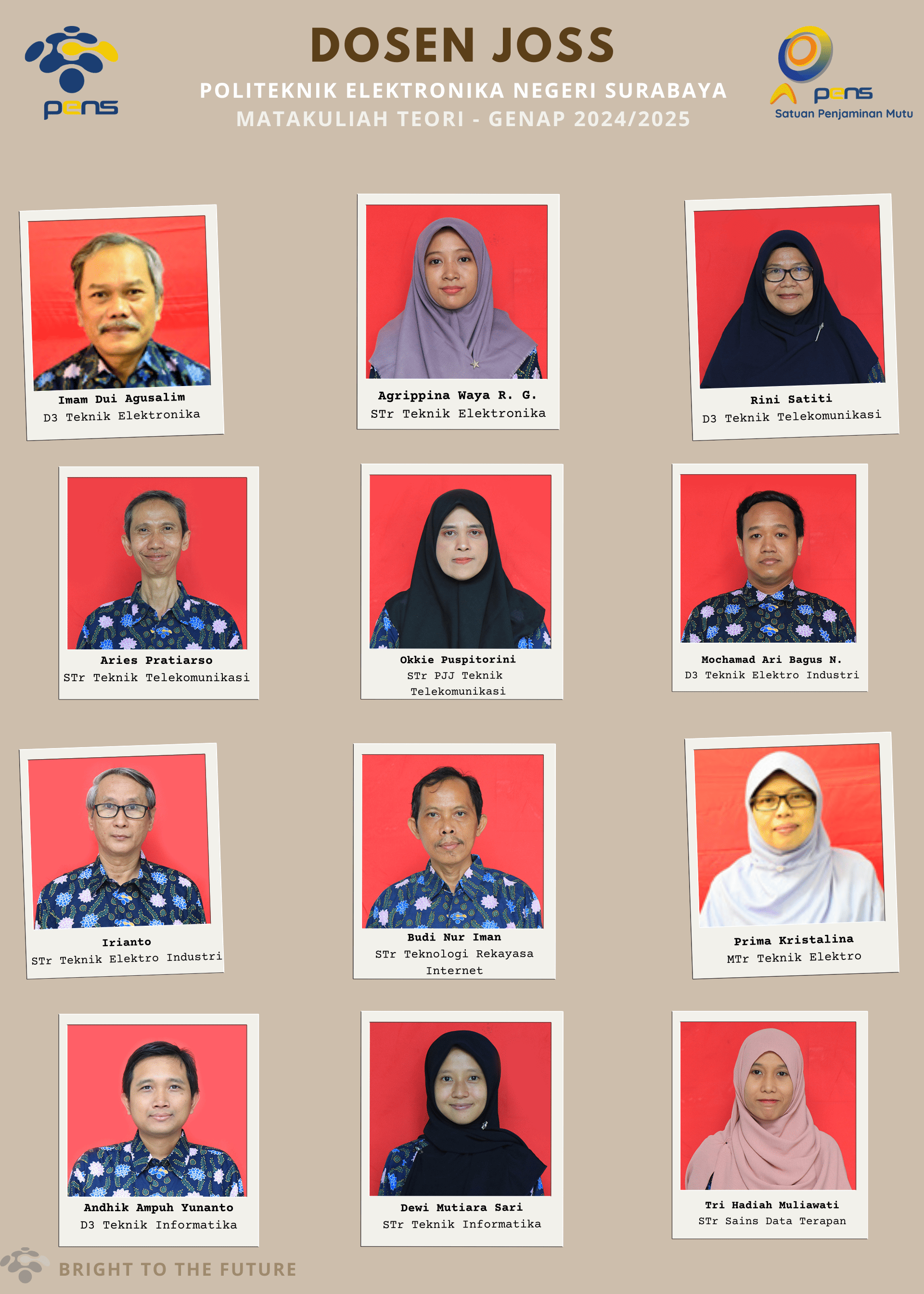 pens

DOSEN JOSS

POLITEKNIK ELEKTRONIKA NEGERI SURABAYA

MATAKULIAH TEORI - GENAP 2024/2025

pens
Satuan Penjaminan Mutu

Imam Dui Agusalim
D3 Teknik Elektronika

Agrippina Waya R. G.
STr Teknik Elektronika

Rini Satiti
D3 Teknik Telekomunikasi

Aries Pratiarso
STr Teknik Telekomunikasi

Okkie Puspitorini
STr PJJ Teknik Telekomunikasi

Mochamad Ari Bagus N.
D3 Teknik Elektro Industri

Irianto
STr Teknik Elektro Industri

Budi Nur Iman
STr Teknologi Rekayasa Internet

Prima Kristalina
MTr Teknik Elektro

Andhik Ampuh Yunanto
D3 Teknik Informatika

Dewi Mutiara Sari
STr Teknik Informatika

Tri Hadiah Muliawati
STr Sains Data Terapan

BRIGHT TO THE FUTURE